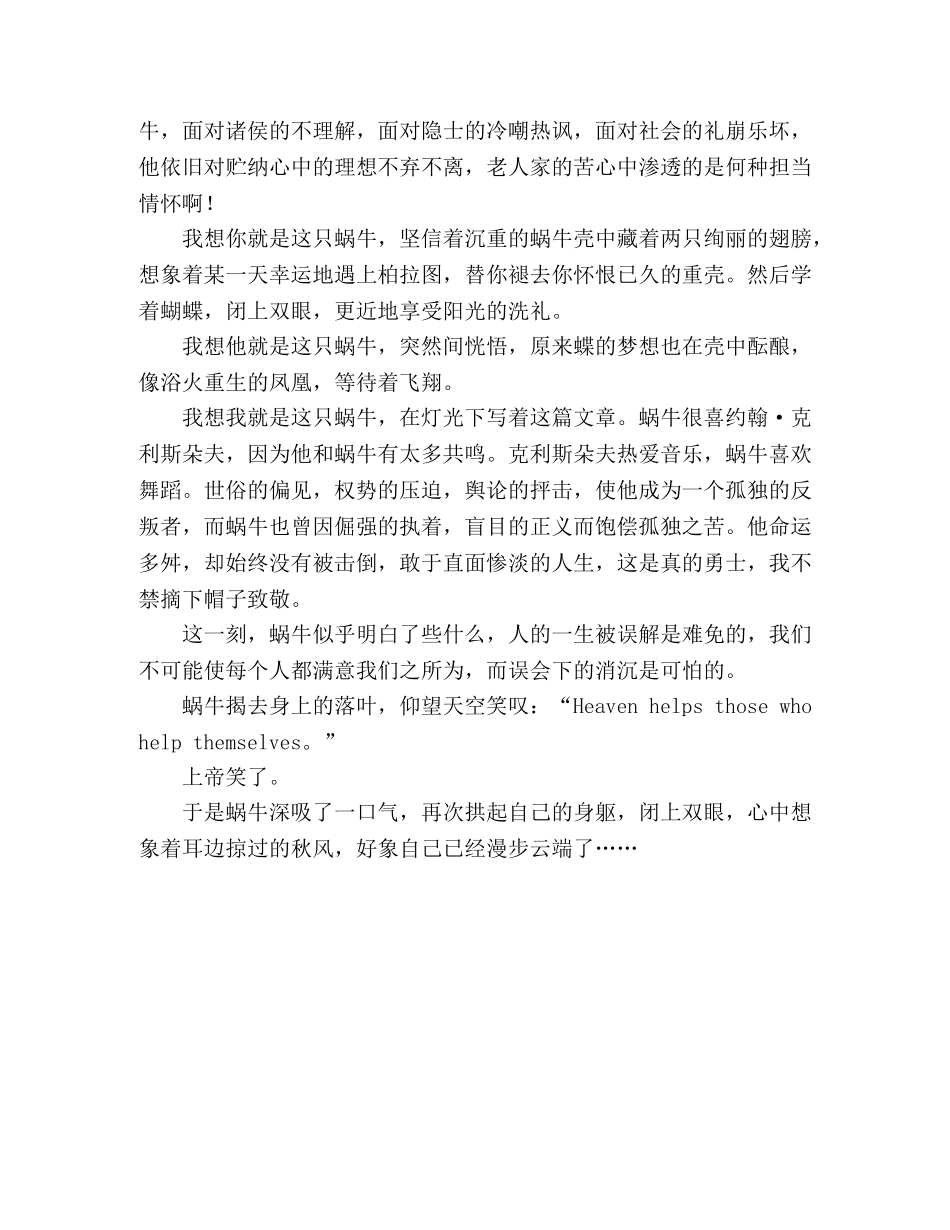 牛，面对诸侯的不理解，面对隐士的冷嘲热讽，面对社会的礼崩乐坏，他依旧对贮纳心中的理想不弃不离，老人家的苦心中渗透的是何种担当情怀啊！

我想你就是这只蜗牛，坚信着沉重的蜗牛壳中藏着两只绚丽的翅膀，想象着某一天幸运地遇上柏拉图，替你褪去你怀恨已久的重壳。然后学着蝴蝶，闭上双眼，更近地享受阳光的洗礼。

我想他就是这只蜗牛，突然间恍悟，原来蝶的梦想也在壳中酝酿，像浴火重生的凤凰，等待着飞翔。

我想我就是这只蜗牛，在灯光下写着这篇文章。蜗牛很喜约翰·克利斯朵夫，因为他和蜗牛有太多共鸣。克利斯朵夫热爱音乐，蜗牛喜欢舞蹈。世俗的偏见，权势的压迫，舆论的抨击，使他成为一个孤独的反叛者，而蜗牛也曾因倔强的执着，盲目的正义而饱偿孤独之苦。他命运多舛，却始终没有被击倒，敢于直面惨淡的人生，这是真的勇士，我不禁摘下帽子致敬。

这一刻，蜗牛似乎明白了些什么，人的一生被误解是难免的，我们不可能使每个人都满意我们之所为，而误会下的消沉是可怕的。

蜗牛揭去身上的落叶，仰望天空笑叹：“Heaven helps those who help themselves。”

上帝笑了。

于是蜗牛深吸了一口气，再次拱起自己的身躯，闭上双眼，心中想象着耳边掠过的秋风，好象自己已经漫步云端了……